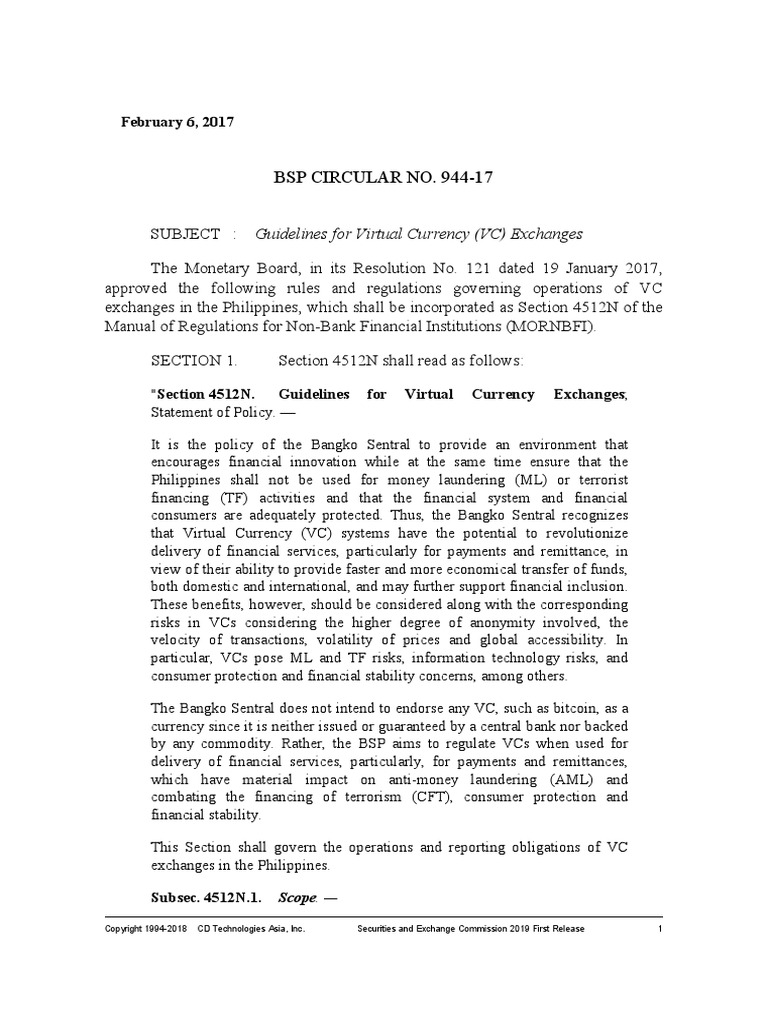 February 6, 2017

BSP CIRCULAR NO. 944-17

SUBJECT : Guidelines for Virtual Currency (VC) Exchanges

The Monetary Board, in its Resolution No. 121 dated 19 January 2017, approved the following rules and regulations governing operations of VC exchanges in the Philippines, which shall be incorporated as Section 4512N of the Manual of Regulations for Non-Bank Financial Institutions (MORNBFI).

SECTION 1. Section 4512N shall read as follows:

"Section 4512N. Guidelines for Virtual Currency Exchanges; Statement of Policy. —

It is the policy of the Bangko Sentral to provide an environment that encourages financial innovation while at the same time ensure that the Philippines shall not be used for money laundering (ML) or terrorist financing (TF) activities and that the financial system and financial consumers are adequately protected. Thus, the Bangko Sentral recognizes that Virtual Currency (VC) systems have the potential to revolutionize delivery of financial services, particularly for payments and remittance, in view of their ability to provide faster and more economical transfer of funds, both domestic and international, and may further support financial inclusion. These benefits, however, should be considered along with the corresponding risks in VCs considering the higher degree of anonymity involved, the velocity of transactions, volatility of prices and global accessibility. In particular, VCs pose ML and TF risks, information technology risks, and consumer protection and financial stability concerns, among others.

The Bangko Sentral does not intend to endorse any VC, such as bitcoin, as a currency since it is neither issued or guaranteed by a central bank nor backed by any commodity. Rather, the BSP aims to regulate VCs when used for delivery of financial services, particularly, for payments and remittances, which have material impact on anti-money laundering (AML) and combating the financing of terrorism (CFT), consumer protection and financial stability.

This Section shall govern the operations and reporting obligations of VC exchanges in the Philippines.

Subsec. 4512N.1. Scope. —

Copyright 1994-2018 CD Technologies Asia, Inc. Securities and Exchange Commission 2019 First Release 1